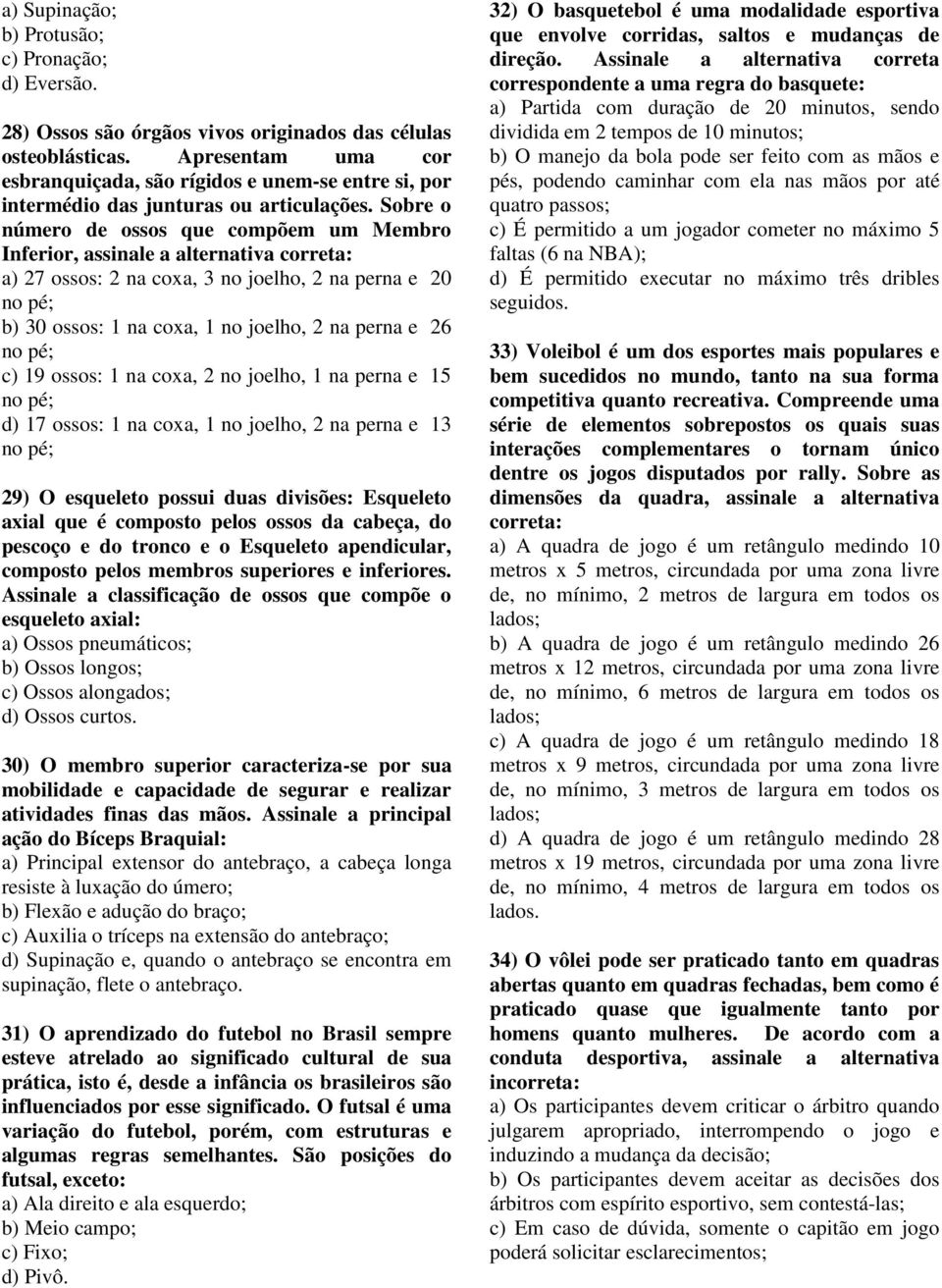 a) Supinação;
b) Protusão;
c) Pronação;
d) Eversão.

28) Ossos são órgãos vivos originados das células osteoblásticas. Apresentam uma cor esbranquiçada, são rígidos e unem-se entre si, por intermédio das junturas ou articulações. Sobre o número de ossos que compõem um Membro Inferior, assinale a alternativa correta:
a) 27 ossos: 2 na coxa, 3 no joelho, 2 na perna e 20 no pé;
b) 30 ossos: 1 na coxa, 1 no joelho, 2 na perna e 26 no pé;
c) 19 ossos: 1 na coxa, 2 no joelho, 1 na perna e 15 no pé;
d) 17 ossos: 1 na coxa, 1 no joelho, 2 na perna e 13 no pé;

29) O esqueleto possui duas divisões: Esqueleto axial que é composto pelos ossos da cabeça, do pescoço e do tronco e o Esqueleto apendicular, composto pelos membros superiores e inferiores. Assinale a classificação de ossos que compõe o esqueleto axial:
a) Ossos pneumáticos;
b) Ossos longos;
c) Ossos alongados;
d) Ossos curtos.

30) O membro superior caracteriza-se por sua mobilidade e capacidade de segurar e realizar atividades finas das mãos. Assinale a principal ação do Bíceps Braquial:
a) Principal extensor do antebraço, a cabeça longa resiste à luxação do úmero;
b) Flexão e adução do braço;
c) Auxilia o tríceps na extensão do antebraço;
d) Supinação e, quando o antebraço se encontra em supinação, flete o antebraço.

31) O aprendizado do futebol no Brasil sempre esteve atrelado ao significado cultural de sua prática, isto é, desde a infância os brasileiros são influenciados por esse significado. O futsal é uma variação do futebol, porém, com estruturas e algumas regras semelhantes. São posições do futsal, exceto:
a) Ala direito e ala esquerdo;
b) Meio campo;
c) Fixo;
d) Pivô.

32) O basquetebol é uma modalidade esportiva que envolve corridas, saltos e mudanças de direção. Assinale a alternativa correta correspondente a uma regra do basquete:
a) Partida com duração de 20 minutos, sendo dividida em 2 tempos de 10 minutos;
b) O manejo da bola pode ser feito com as mãos e pés, podendo caminhar com ela nas mãos por até quatro passos;
c) É permitido a um jogador cometer no máximo 5 faltas (6 na NBA);
d) É permitido executar no máximo três dribles seguidos.

33) Voleibol é um dos esportes mais populares e bem sucedidos no mundo, tanto na sua forma competitiva quanto recreativa. Compreende uma série de elementos sobrepostos os quais suas interações complementares o tornam único dentre os jogos disputados por rally. Sobre as dimensões da quadra, assinale a alternativa correta:
a) A quadra de jogo é um retângulo medindo 10 metros x 5 metros, circundada por uma zona livre de, no mínimo, 2 metros de largura em todos os lados;
b) A quadra de jogo é um retângulo medindo 26 metros x 12 metros, circundada por uma zona livre de, no mínimo, 6 metros de largura em todos os lados;
c) A quadra de jogo é um retângulo medindo 18 metros x 9 metros, circundada por uma zona livre de, no mínimo, 3 metros de largura em todos os lados;
d) A quadra de jogo é um retângulo medindo 28 metros x 19 metros, circundada por uma zona livre de, no mínimo, 4 metros de largura em todos os lados.

34) O vôlei pode ser praticado tanto em quadras abertas quanto em quadras fechadas, bem como é praticado quase que igualmente tanto por homens quanto mulheres. De acordo com a conduta desportiva, assinale a alternativa incorreta:
a) Os participantes devem criticar o árbitro quando julgarem apropriado, interrompendo o jogo e induzindo a mudança da decisão;
b) Os participantes devem aceitar as decisões dos árbitros com espírito esportivo, sem contestá-las;
c) Em caso de dúvida, somente o capitão em jogo poderá solicitar esclarecimentos;